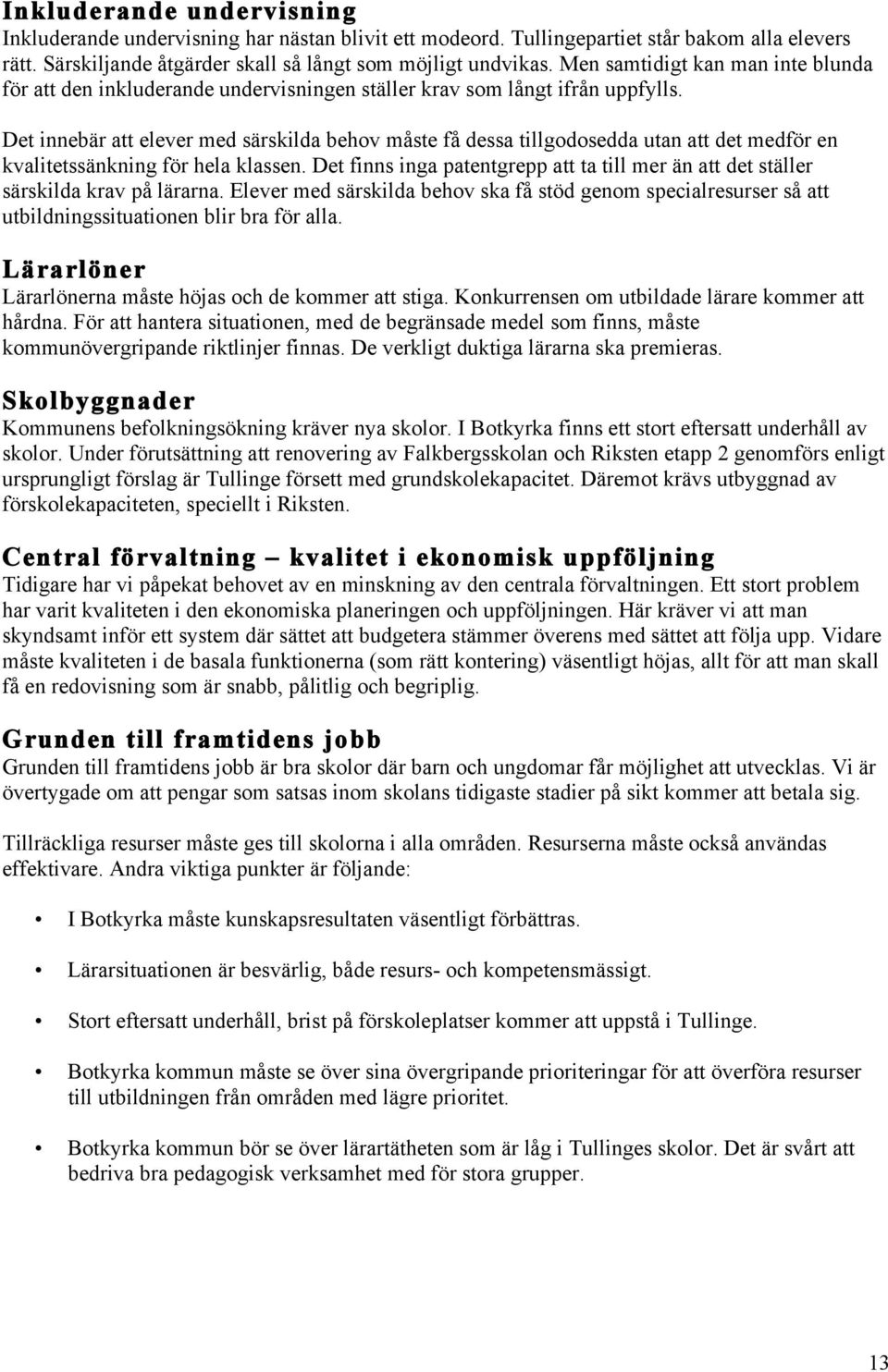 Inkluderande undervisning
Inkluderande undervisning har nästan blivit ett modeord. Tullingepartiet står bakom alla elevers rätt. Särskiljande åtgärder skall så långt som möjligt undvikas. Men samtidigt kan man inte blunda för att den inkluderande undervisningen ställer krav som långt ifrån uppfylls.

Det innebär att elever med särskilda behov måste få dessa tillgodosedda utan att det medför en kvalitetssänkning för hela klassen. Det finns inga patentgrepp att ta till mer än att det ställer särskilda krav på lärarna. Elever med särskilda behov ska få stöd genom specialresurser så att utbildningssituationen blir bra för alla.

Lärarlöner
Lärarlönerna måste höjas och de kommer att stiga. Konkurrensen om utbildade lärare kommer att hårdna. För att hantera situationen, med de begränsade medel som finns, måste kommunövergripande riktlinjer finnas. De verkligt duktiga lärarna ska premieras.

Skolbyggnader
Kommunens befolkningsökning kräver nya skolor. I Botkyrka finns ett stort eftersatt underhåll av skolor. Under förutsättning att renovering av Falkbergsskolan och Riksten etapp 2 genomförs enligt ursprungligt förslag är Tullinge försett med grundskolekapacitet. Däremot krävs utbyggnad av förskolekapaciteten, speciellt i Riksten.

Central förvaltning – kvalitet i ekonomisk uppföljning
Tidigare har vi påpekat behovet av en minskning av den centrala förvaltningen. Ett stort problem har varit kvaliteten i den ekonomiska planeringen och uppföljningen. Här kräver vi att man skyndsamt inför ett system där sättet att budgetera stämmer överens med sättet att följa upp. Vidare måste kvaliteten i de basala funktionerna (som rätt kontering) väsentligt höjas, allt för att man skall få en redovisning som är snabb, pålitlig och begriplig.

Grunden till framtidens jobb
Grunden till framtidens jobb är bra skolor där barn och ungdomar får möjlighet att utvecklas. Vi är övertygade om att pengar som satsas inom skolans tidigaste stadier på sikt kommer att betala sig.

Tillräckliga resurser måste ges till skolorna i alla områden. Resurserna måste också användas effektivare. Andra viktiga punkter är följande:

• I Botkyrka måste kunskapsresultaten väsentligt förbättras.

• Lärarsituationen är besvärlig, både resurs- och kompetensmässigt.

• Stort eftersatt underhåll, brist på förskoleplatser kommer att uppstå i Tullinge.

• Botkyrka kommun måste se över sina övergripande prioriteringar för att överföra resurser till utbildningen från områden med lägre prioritet.

• Botkyrka kommun bör se över lärartätheten som är låg i Tullinges skolor. Det är svårt att bedriva bra pedagogisk verksamhet med för stora grupper.

13